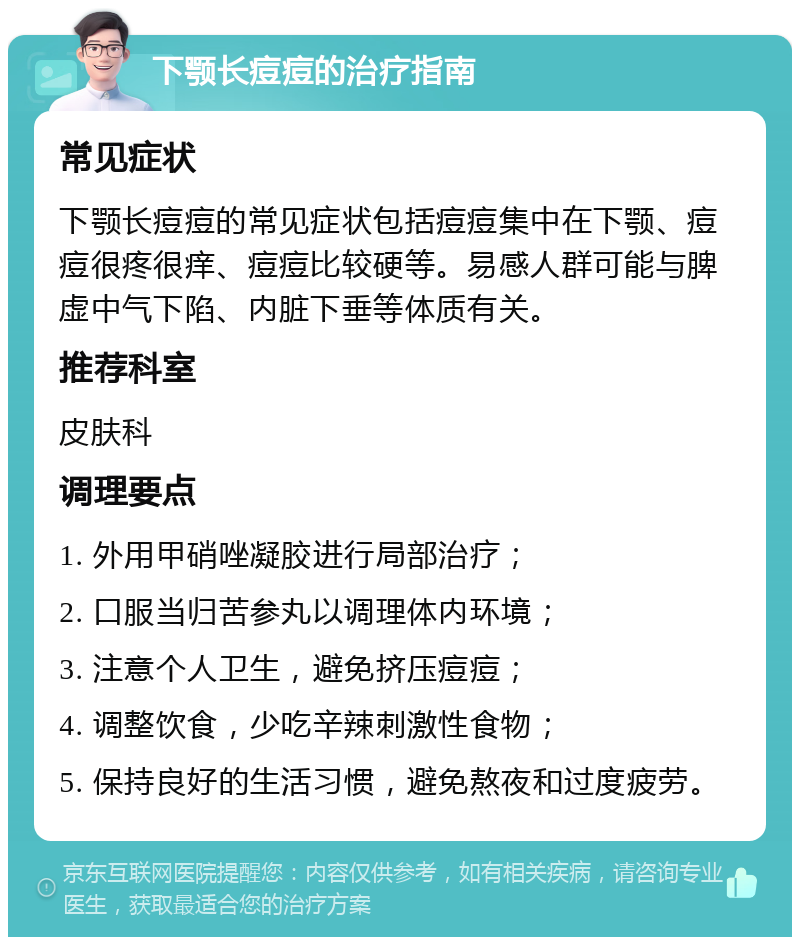 下颚长痘痘的治疗指南

常见症状

下颚长痘痘的常见症状包括痘痘集中在下颚、痘痘很疼很痒、痘痘比较硬等。易感人群可能与脾虚中气下陷、内脏下垂等体质有关。

推荐科室

皮肤科

调理要点

1. 外用甲硝唑凝胶进行局部治疗；

2. 口服当归苦参丸以调理体内环境；

3. 注意个人卫生，避免挤压痘痘；

4. 调整饮食，少吃辛辣刺激性食物；

5. 保持良好的生活习惯，避免熬夜和过度疲劳。

京东互联网医院提醒您：内容仅供参考，如有相关疾病，请咨询专业医生，获取最适合您的治疗方案